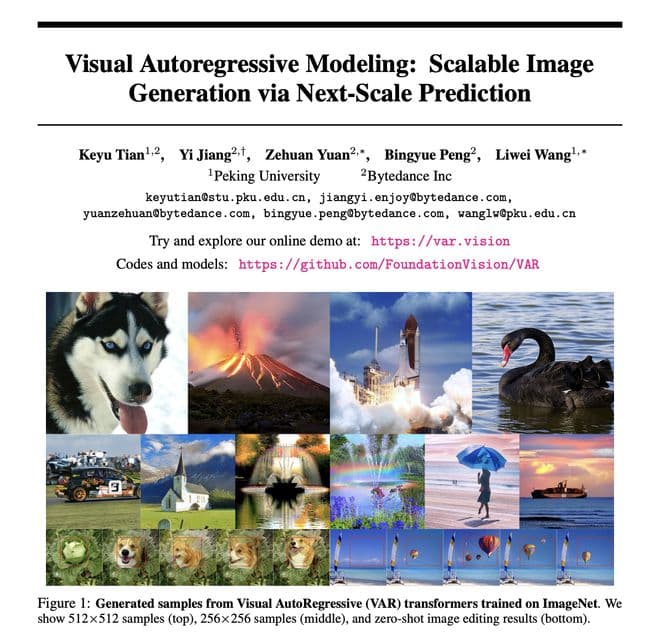 Visual Autoregressive Modeling: Scalable Image Generation via Next-Scale Prediction

Keyu Tian$^{1,2}$, Yi Jiang$^{2,\dagger}$, Zehuan Yuan$^{2,*}$, Bingyue Peng$^{2}$, Liwei Wang$^{1,*}$
$^{1}$Peking University $^{2}$Bytedance Inc
keyutian@stu.pku.edu.cn, jiangyi.enjoy@bytedance.com,
yuanzehuan@bytedance.com, bingyue.peng@bytedance.com, wanglw@pku.edu.cn

Try and explore our online demo at: https://var.vision

Codes and models: https://github.com/FoundationVision/VAR

Figure 1: Generated samples from Visual AutoRegressive (VAR) transformers trained on ImageNet. We show 512×512 samples (top), 256×256 samples (middle), and zero-shot image editing results (bottom).